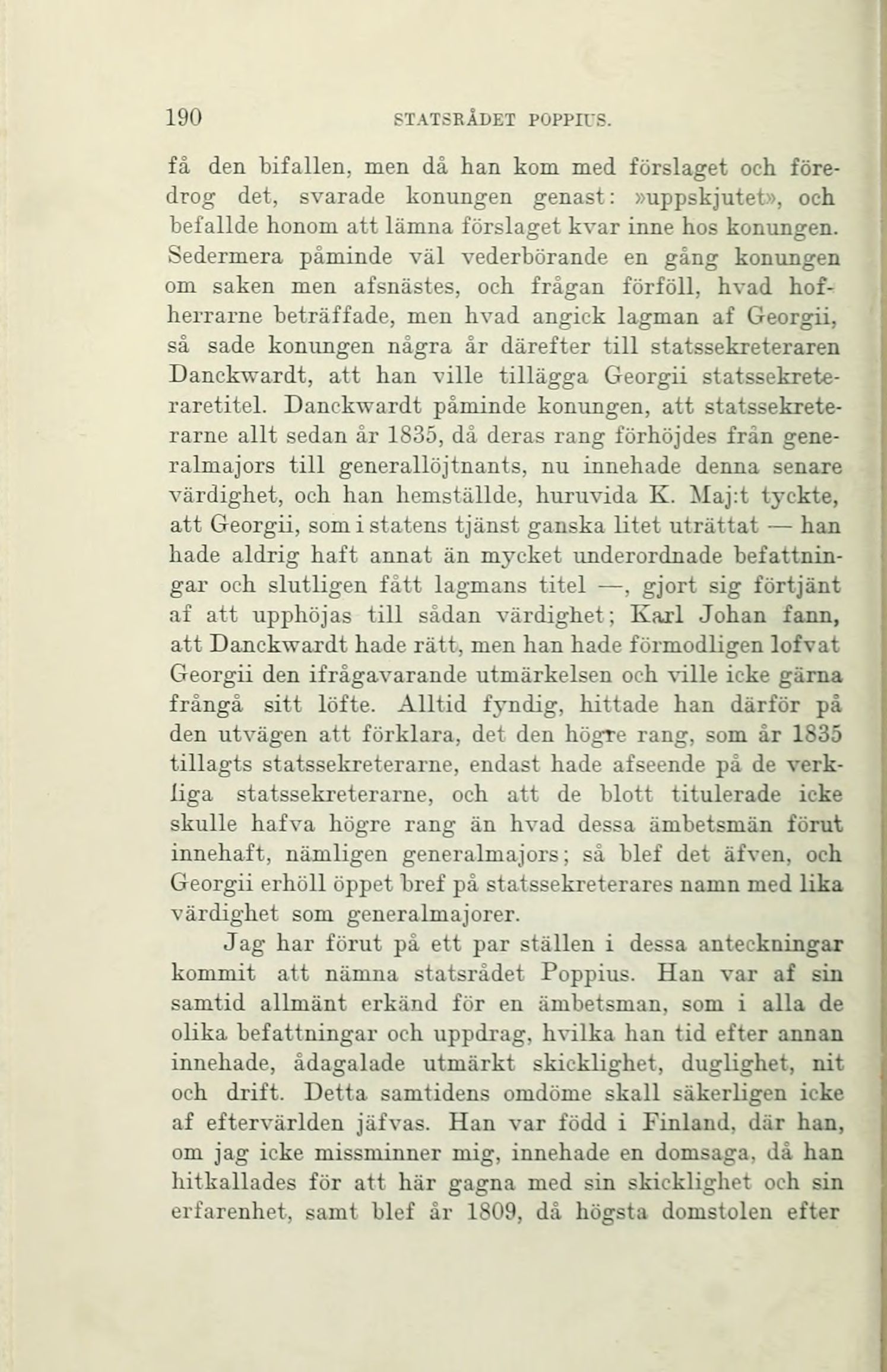 190 STATSRÅDET POPPIUS.

få den bifallen, men då han kom med förslaget och föredrog det, svarade konungen genast: »uppskjutet», och befallde honom att lämna förslaget kvar inne hos konungen. Sedermera påminde väl vederbörande en gång konungen om saken men afsnästes, och frågan förföll, hvad hofherrarne beträffade, men hvad angick lagman af Georgii, så sade konungen några år därefter till statssekreteraren Danckwardt, att han ville tillägga Georgii statssekreteraretitel. Danckwardt påminde konungen, att statssekreterarne allt sedan år 1835, då deras rang förhöjdes från generalmajors till generallöjtnants, nu innehade denna senare värdighet, och han hemställde, huruvida K. Maj:t tyckte, att Georgii, som i statens tjänst ganska litet uträttat — han hade aldrig haft annat än mycket underordnade befattningar och slutligen fått lagmans titel —, gjort sig förtjänt af att upphöjas till sådan värdighet; Karl Johan fann, att Danckwardt hade rätt, men han hade förmodligen lofvat Georgii den ifrågavarande utmärkelsen och ville icke gärna frångå sitt löfte. Alltid fyndig, hittade han därför på den utvägen att förklara, det den högre rang, som år 1835 tillagts statssekreterarne, endast hade afseende på de verkliga statssekreterarne, och att de blott titulerade icke skulle hafva högre rang än hvad dessa ämbetsmän förut innehaft, nämligen generalmajors; så blef det äfven, och Georgii erhöll öppet bref på statssekreterares namn med lika värdighet som generalmajorer.

Jag har förut på ett par ställen i dessa anteckningar kommit att nämna statsrådet Poppius. Han var af sin samtid allmänt erkänd för en ämbetsman, som i alla de olika befattningar och uppdrag, hvilka han tid efter annan innehade, ådagalade utmärkt skicklighet, duglighet, nit och drift. Detta samtidens omdöme skall säkerligen icke af eftervärlden jäfvas. Han var född i Finland, där han, om jag icke missminner mig, innehade en domsaga, då han hitkallades för att här gagna med sin skicklighet och sin erfarenhet, samt blef år 1809, då högsta domstolen efter